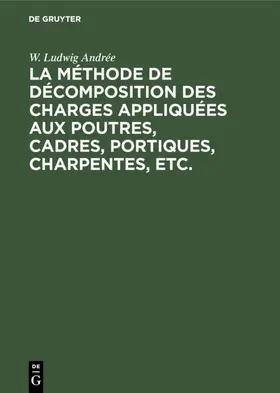 DE GRUYTER

W. Ludwig Andrée

LA MÉTHODE DE DÉCOMPOSITION DES CHARGES APPLIQUÉES AUX POUTRES, CADRES, PORTIQUES, CHARPENTES, ETC.

DE G